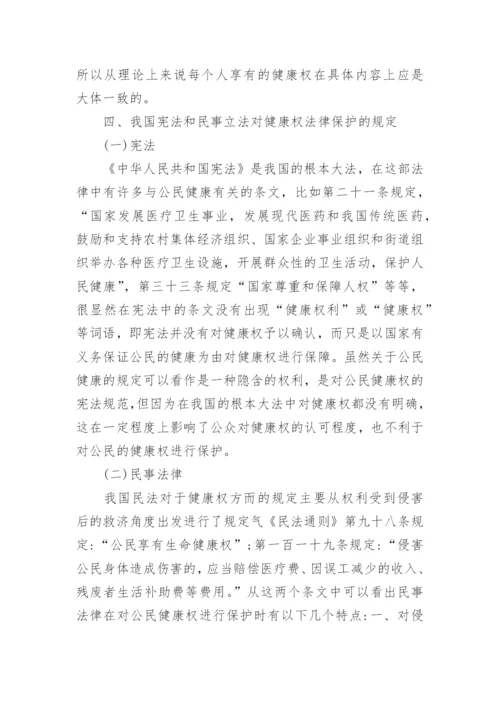 所以从理论上来说每个人享有的健康权在具体内容上应是大体一致的。

四、我国宪法和民事立法对健康权法律保护的规定

(一)宪法

《中华人民共和国宪法》是我国的根本大法，在这部法律中有许多与公民健康有关的条文，比如第二十一条规定，“国家发展医疗卫生事业，发展现代医药和我国传统医药，鼓励和支持农村集体经济组织、国家企业事业组织和街道组织举办各种医疗卫生设施，开展群众性的卫生活动，保护人民健康”，第三十三条规定“国家尊重和保障人权”等等，很显然在宪法中的条文没有出现“健康权利”或“健康权”等词语，即宪法并没有对健康权予以确认，而只是以国家有义务保证公民的健康为由对健康权进行保障。虽然关于公民健康的规定可以看作是一种隐含的权利，是对公民健康权的宪法规范，但因为在我国的根本大法中对健康权都没有明确，这在一定程度上影响了公众对健康权的认可程度，也不利于对公民的健康权进行保护。

(二)民事法律

我国民法对于健康权方面的规定主要从权利受到侵害后的救济角度出发进行了规定气《民法通则》第九十八条规定：“公民享有生命健康权”；第一百一十九条规定：“侵害公民身体造成伤害的，应当赔偿医疗费、因误工减少的收入、残废者生活补助费等费用。”从这两个条文中可以看出民事法律在对公民健康权进行保护时有以下几个特点：一、对侵